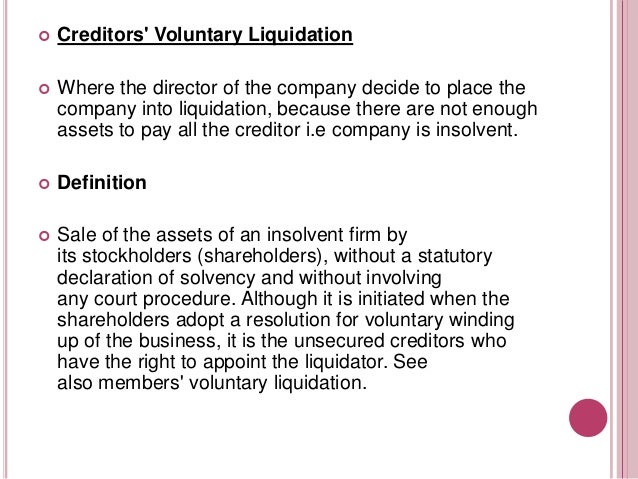 Creditors' Voluntary Liquidation

Where the director of the company decide to place the company into liquidation, because there are not enough assets to pay all the creditor i.e company is insolvent.

Definition

Sale of the assets of an insolvent firm by its stockholders (shareholders), without a statutory declaration of solvency and without involving any court procedure. Although it is initiated when the shareholders adopt a resolution for voluntary winding up of the business, it is the unsecured creditors who have the right to appoint the liquidator. See also members' voluntary liquidation.